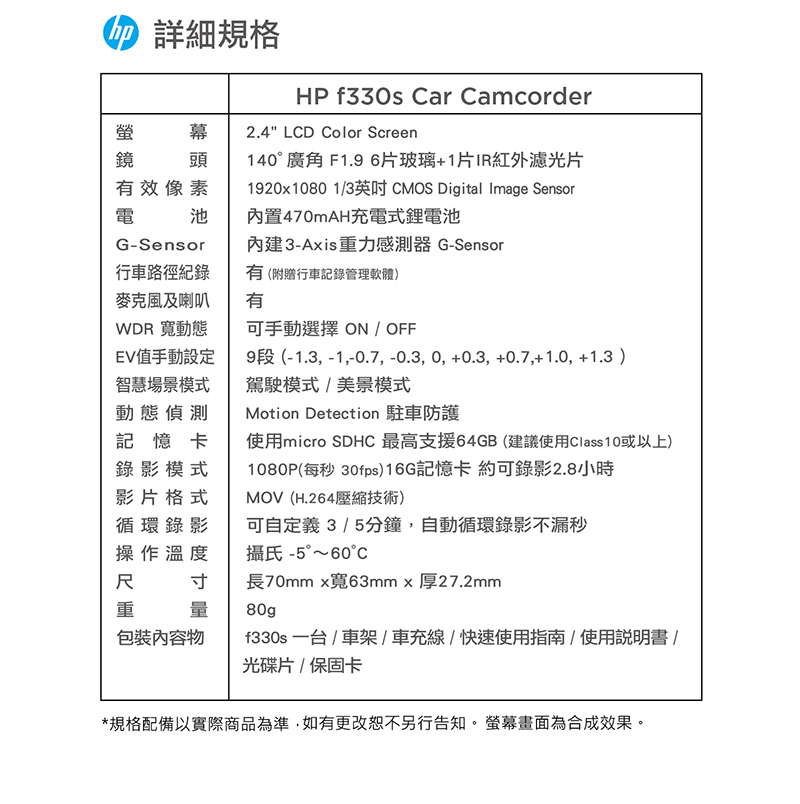 hp 詳細規格

| | HP f330s Car Camcorder |
|---|---|
| 螢幕 | 2.4" LCD Color Screen |
| 鏡頭 | 140° 廣角 F1.9 6片玻璃+1片IR紅外濾光片 |
| 有效像素 | 1920x1080 1/3英吋 CMOS Digital Image Sensor |
| 電池 | 內置470mAH充電式鋰電池 |
| G-Sensor | 內建3-Axis重力感測器 G-Sensor |
| 行車路徑紀錄 | 有 (附贈行車記錄管理軟體) |
| 麥克風及喇叭 | 有 |
| WDR 寬動態 | 可手動選擇 ON / OFF |
| EV值手動設定 | 9段 (-1.3, -1,-0.7, -0.3, 0, +0.3, +0.7,+1.0, +1.3 ) |
| 智慧場景模式 | 駕駛模式 / 美景模式 |
| 動態偵測 | Motion Detection 駐車防護 |
| 記憶卡 | 使用micro SDHC 最高支援64GB (建議使用Class10或以上) |
| 錄影模式 | 1080P(每秒 30fps)16G記憶卡 約可錄影2.8小時 |
| 影片格式 | MOV (H.264壓縮技術) |
| 循環錄影 | 可自定義 3 / 5分鐘，自動循環錄影不漏秒 |
| 操作溫度 | 攝氏 -5°～60°C |
| 尺寸 | 長70mm x寬63mm x 厚27.2mm |
| 重量 | 80g |
| 包裝內容物 | f330s 一台 / 車架 / 車充線 / 快速使用指南 / 使用說明書 / 光碟片 / 保固卡 |

*規格配備以實際商品為準，如有更改恕不另行告知。 螢幕畫面為合成效果。